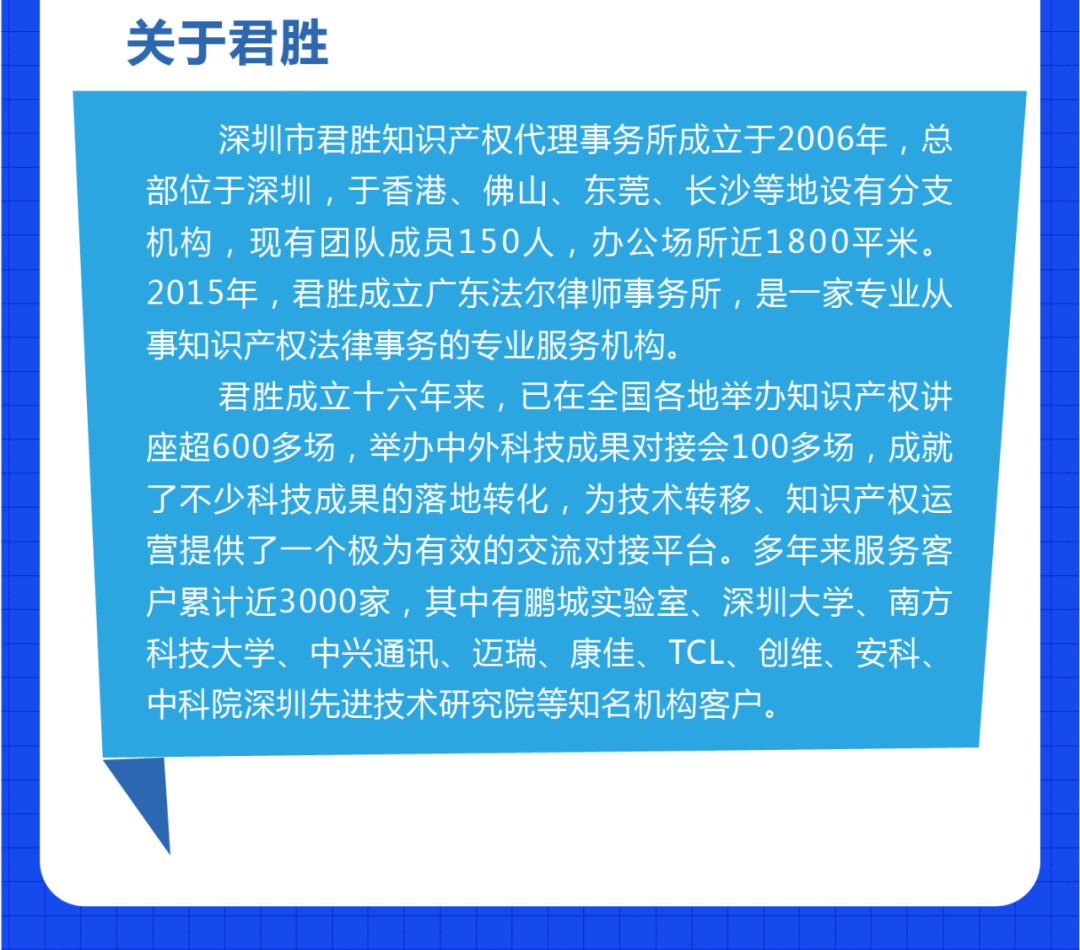 关于君胜

深圳市君胜知识产权代理事务所成立于2006年，总部位于深圳，于香港、佛山、东莞、长沙等地设有分支机构，现有团队成员150人，办公场所近1800平米。2015年，君胜成立广东法尔律师事务所，是一家专业从事知识产权法律事务的专业服务机构。

君胜成立十六年来，已在全国各地举办知识产权讲座超600多场，举办中外科技成果对接会100多场，成就了不少科技成果的落地转化，为技术转移、知识产权运营提供了一个极为有效的交流对接平台。多年来服务客户累计近3000家，其中有鹏城实验室、深圳大学、南方科技大学、中兴通讯、迈瑞、康佳、TCL、创维、安科、中科院深圳先进技术研究院等知名机构客户。